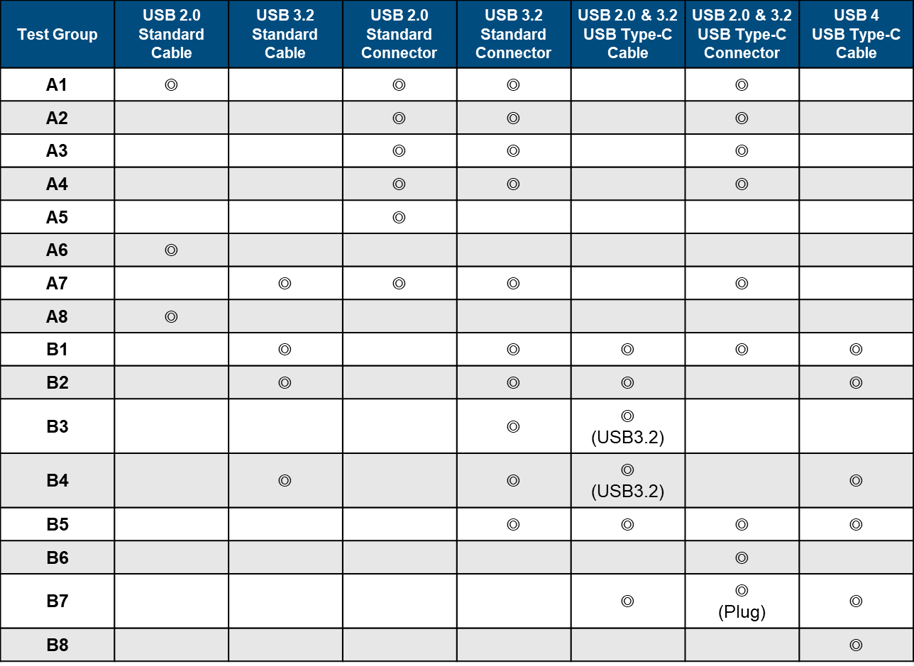 | Test Group | USB 2.0 Standard Cable | USB 3.2 Standard Cable | USB 2.0 Standard Connector | USB 3.2 Standard Connector | USB 2.0 & 3.2 USB Type-C Cable | USB 2.0 & 3.2 USB Type-C Connector | USB 4 USB Type-C Cable |
|---|---|---|---|---|---|---|---|
| A1 | ◎ | | ◎ | ◎ | | ◎ | |
| A2 | | | ◎ | ◎ | | ◎ | |
| A3 | | | ◎ | ◎ | | ◎ | |
| A4 | | | ◎ | ◎ | | ◎ | |
| A5 | | | ◎ | | | | |
| A6 | ◎ | | | | | | |
| A7 | | ◎ | ◎ | ◎ | | ◎ | |
| A8 | ◎ | | | | | | |
| B1 | | ◎ | | ◎ | ◎ | ◎ | ◎ |
| B2 | | ◎ | | ◎ | ◎ | | ◎ |
| B3 | | | | ◎ | ◎ (USB3.2) | | |
| B4 | | ◎ | | ◎ | ◎ (USB3.2) | | ◎ |
| B5 | | | | ◎ | ◎ | ◎ | ◎ |
| B6 | | | | | | ◎ | |
| B7 | | | | | ◎ | ◎ (Plug) | ◎ |
| B8 | | | | | | | ◎ |